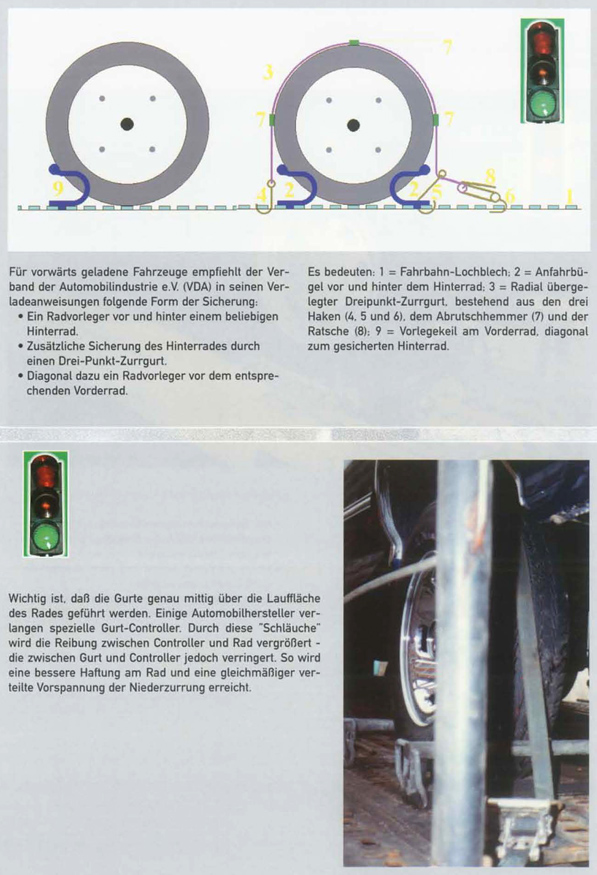 3 7

7 7

9 4 2 2 5 8 6 1

Für vorwärts geladene Fahrzeuge empfiehlt der Verband der Automobilindustrie e.V. (VDA) in seinen Verladeanweisungen folgende Form der Sicherung:
• Ein Radvorleger vor und hinter einem beliebigen Hinterrad.
• Zusätzliche Sicherung des Hinterrades durch einen Drei-Punkt-Zurrgurt.
• Diagonal dazu ein Radvorleger vor dem entsprechenden Vorderrad.

Es bedeuten: 1 = Fahrbahn-Lochblech; 2 = Anfahrbügel vor und hinter dem Hinterrad; 3 = Radial übergelegter Dreipunkt-Zurrgurt, bestehend aus den drei Haken (4, 5 und 6), dem Abrutschhemmer (7) und der Ratsche (8); 9 = Vorlegekeil am Vorderrad, diagonal zum gesicherten Hinterrad.

Wichtig ist, daß die Gurte genau mittig über die Lauffläche des Rades geführt werden. Einige Automobilhersteller verlangen spezielle Gurt-Controller. Durch diese "Schläuche" wird die Reibung zwischen Controller und Rad vergrößert - die zwischen Gurt und Controller jedoch verringert. So wird eine bessere Haftung am Rad und eine gleichmäßiger verteilte Vorspannung der Niederzurrung erreicht.